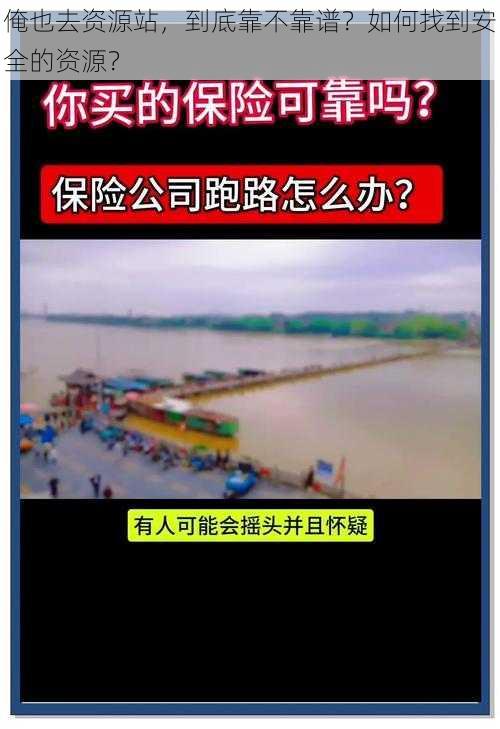 俺也去资源站，到底靠不靠谱？如何找到安全的资源？

你买的保险可靠吗？

保险公司跑路怎么办？

有人可能会摇头并且怀疑